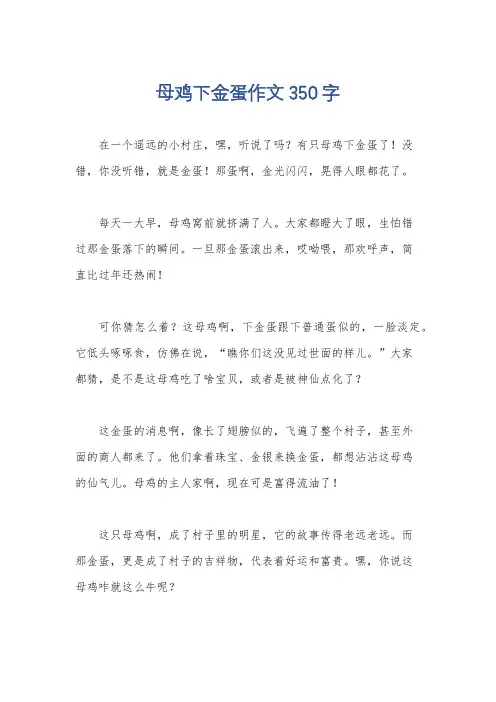 母鸡下金蛋作文 350 字

在一个遥远的小村庄，嘿，听说了吗？有只母鸡下金蛋了！没错，你没听错，就是金蛋！那蛋啊，金光闪闪，晃得人眼都花了。

每天一大早，母鸡窝前就挤满了人。大家都瞪大了眼，生怕错过那金蛋落下的瞬间。一旦那金蛋滚出来，哎呦喂，那欢呼声，简直比过年还热闹！

可你猜怎么着？这母鸡啊，下金蛋跟下普通蛋似的，一脸淡定。它低头啄啄食，仿佛在说，“瞧你们这没见过世面的样儿。”大家都猜，是不是这母鸡吃了啥宝贝，或者是被神仙点化了？

这金蛋的消息啊，像长了翅膀似的，飞遍了整个村子，甚至外面的商人都来了。他们拿着珠宝、金银来换金蛋，都想沾沾这母鸡的仙气儿。母鸡的主人家啊，现在可是富得流油了！

这只母鸡啊，成了村子里的明星，它的故事传得老远老远。而那金蛋，更是成了村子的吉祥物，代表着好运和富贵。嘿，你说这母鸡咋就这么牛呢？